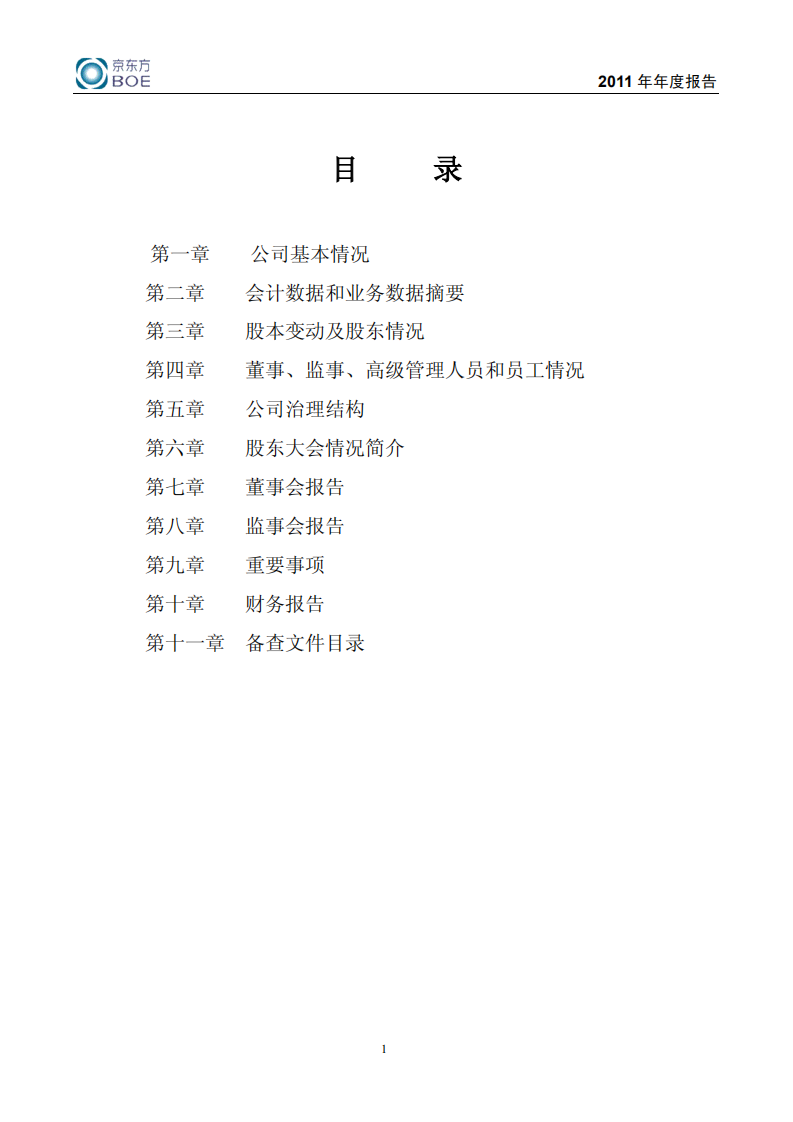 京东方
BOE

2011 年年度报告

目 录

第一章 公司基本情况
第二章 会计数据和业务数据摘要
第三章 股本变动及股东情况
第四章 董事、监事、高级管理人员和员工情况
第五章 公司治理结构
第六章 股东大会情况简介
第七章 董事会报告
第八章 监事会报告
第九章 重要事项
第十章 财务报告
第十一章 备查文件目录

1